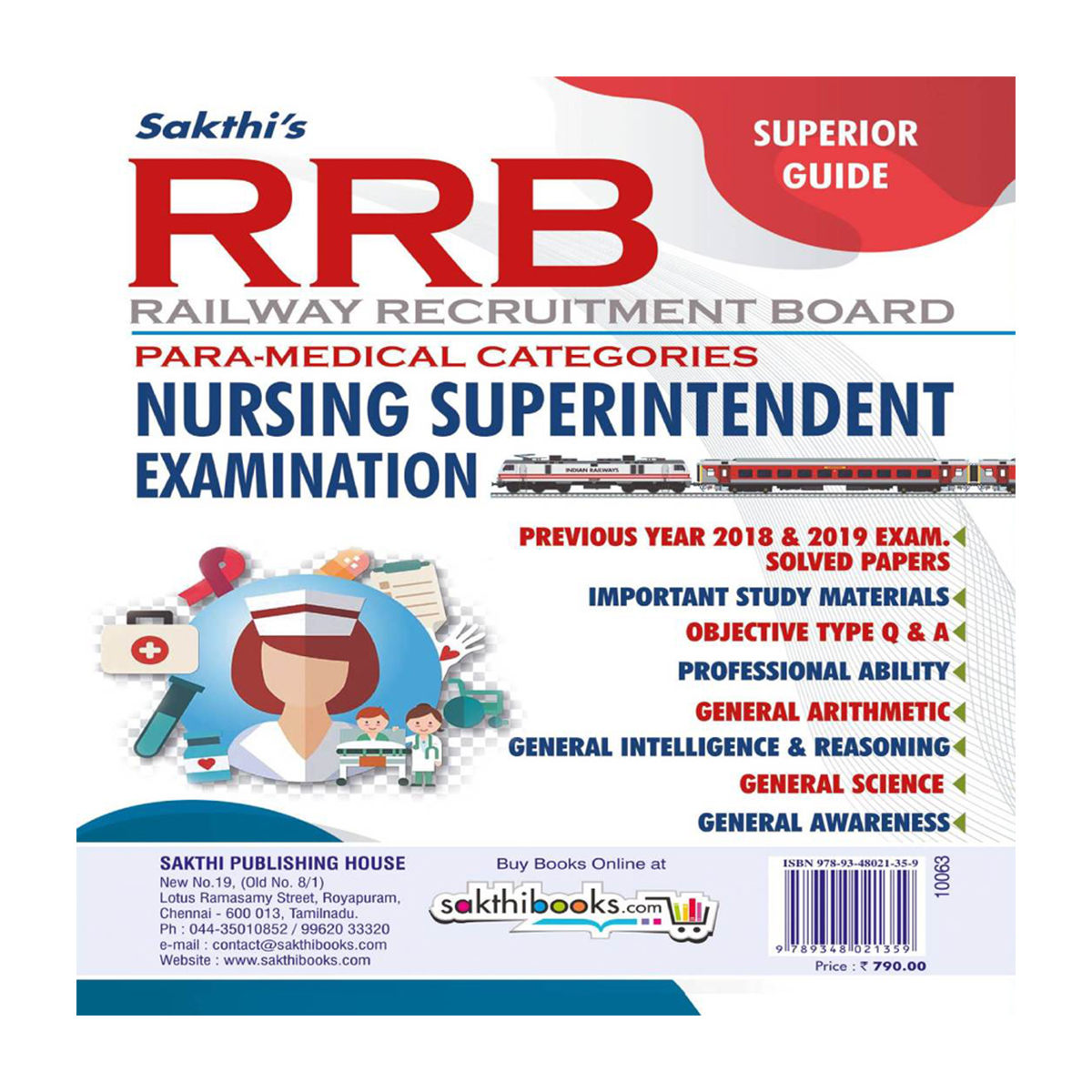 Sakthi's

SUPERIOR GUIDE

RRB

RAILWAY RECRUITMENT BOARD

PARA-MEDICAL CATEGORIES

NURSING SUPERINTENDENT EXAMINATION

INDIAN RAILWAYS

PREVIOUS YEAR 2018 & 2019 EXAM. SOLVED PAPERS

IMPORTANT STUDY MATERIALS

OBJECTIVE TYPE Q & A

PROFESSIONAL ABILITY

GENERAL ARITHMETIC

GENERAL INTELLIGENCE & REASONING

GENERAL SCIENCE

GENERAL AWARENESS

SAKTHI PUBLISHING HOUSE
New No.19, (Old No. 8/1)
Lotus Ramasamy Street, Royapuram,
Chennai - 600 013, Tamilnadu.
Ph : 044-35010852 / 99620 33320
e-mail : contact@sakthibooks.com
Website : www.sakthibooks.com

Buy Books Online at

sakthibooks.com

ISBN 978-93-48021-35-9

10063

9 789348 021359

Price : ₹ 790.00